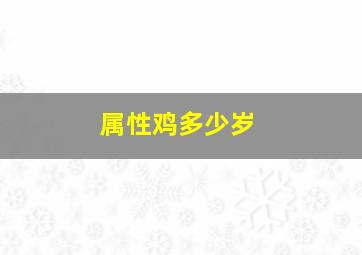 属性鸡多少岁